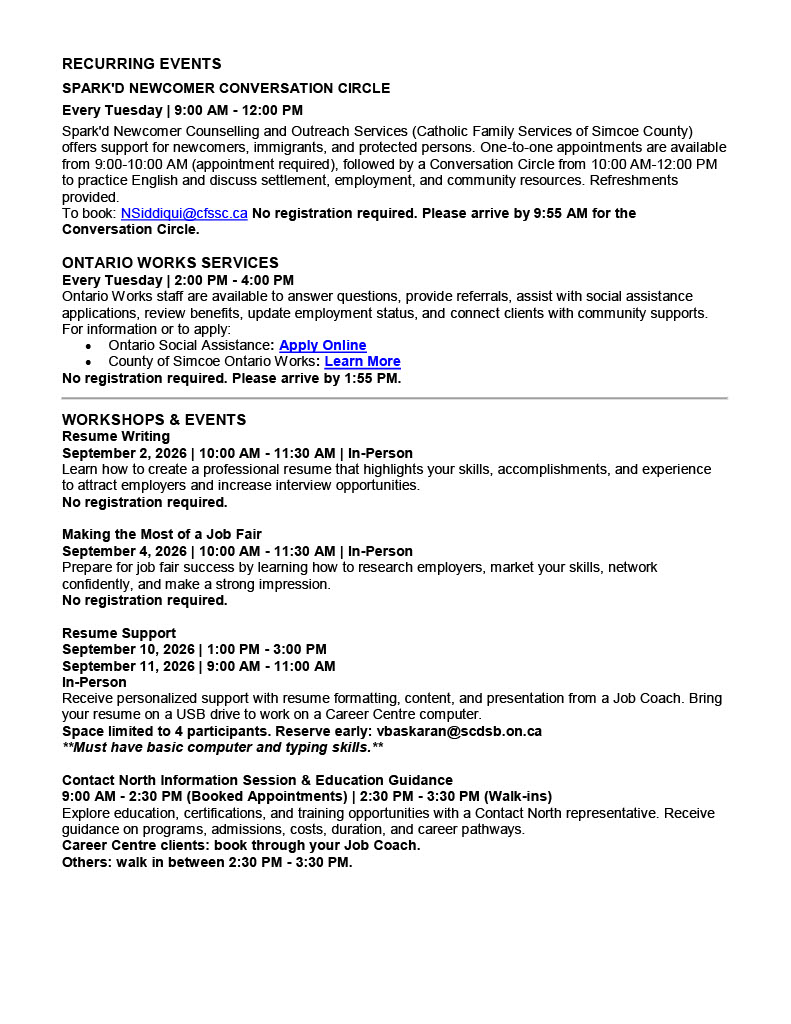 RECURRING EVENTS

SPARK'D NEWCOMER CONVERSATION CIRCLE

Every Tuesday | 9:00 AM - 12:00 PM

Spark'd Newcomer Counselling and Outreach Services (Catholic Family Services of Simcoe County) offers support for newcomers, immigrants, and protected persons. One-to-one appointments are available from 9:00-10:00 AM (appointment required), followed by a Conversation Circle from 10:00 AM-12:00 PM to practice English and discuss settlement, employment, and community resources. Refreshments provided.
To book: NSiddiqui@cfssc.ca No registration required. Please arrive by 9:55 AM for the Conversation Circle.

ONTARIO WORKS SERVICES
Every Tuesday | 2:00 PM - 4:00 PM
Ontario Works staff are available to answer questions, provide referrals, assist with social assistance applications, review benefits, update employment status, and connect clients with community supports. For information or to apply:
• Ontario Social Assistance: Apply Online
• County of Simcoe Ontario Works: Learn More
No registration required. Please arrive by 1:55 PM.

WORKSHOPS & EVENTS
Resume Writing
September 2, 2026 | 10:00 AM - 11:30 AM | In-Person
Learn how to create a professional resume that highlights your skills, accomplishments, and experience to attract employers and increase interview opportunities.
No registration required.

Making the Most of a Job Fair
September 4, 2026 | 10:00 AM - 11:30 AM | In-Person
Prepare for job fair success by learning how to research employers, market your skills, network confidently, and make a strong impression.
No registration required.

Resume Support
September 10, 2026 | 1:00 PM - 3:00 PM
September 11, 2026 | 9:00 AM - 11:00 AM
In-Person
Receive personalized support with resume formatting, content, and presentation from a Job Coach. Bring your resume on a USB drive to work on a Career Centre computer.
Space limited to 4 participants. Reserve early: vbaskaran@scdsb.on.ca
**Must have basic computer and typing skills.**

Contact North Information Session & Education Guidance
9:00 AM - 2:30 PM (Booked Appointments) | 2:30 PM - 3:30 PM (Walk-ins)
Explore education, certifications, and training opportunities with a Contact North representative. Receive guidance on programs, admissions, costs, duration, and career pathways.
Career Centre clients: book through your Job Coach.
Others: walk in between 2:30 PM - 3:30 PM.